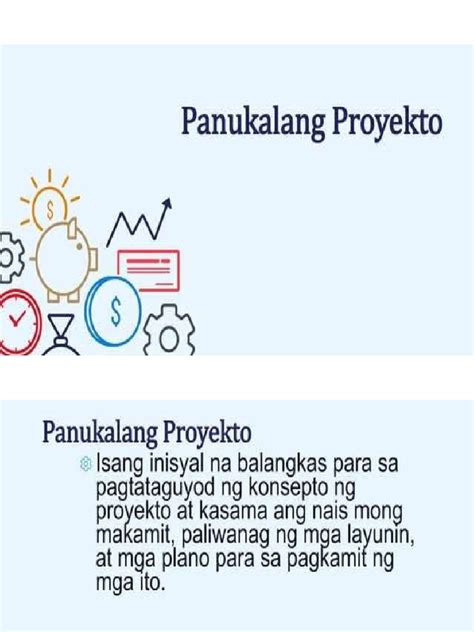 Panukalang Proyekto

Panukalang Proyekto

• Isang inisyal na balangkas para sa pagtataguyod ng konsepto ng proyekto at kasama ang nais mong makamit, paliwanag ng mga layunin, at mga plano para sa pagkamit ng mga ito.